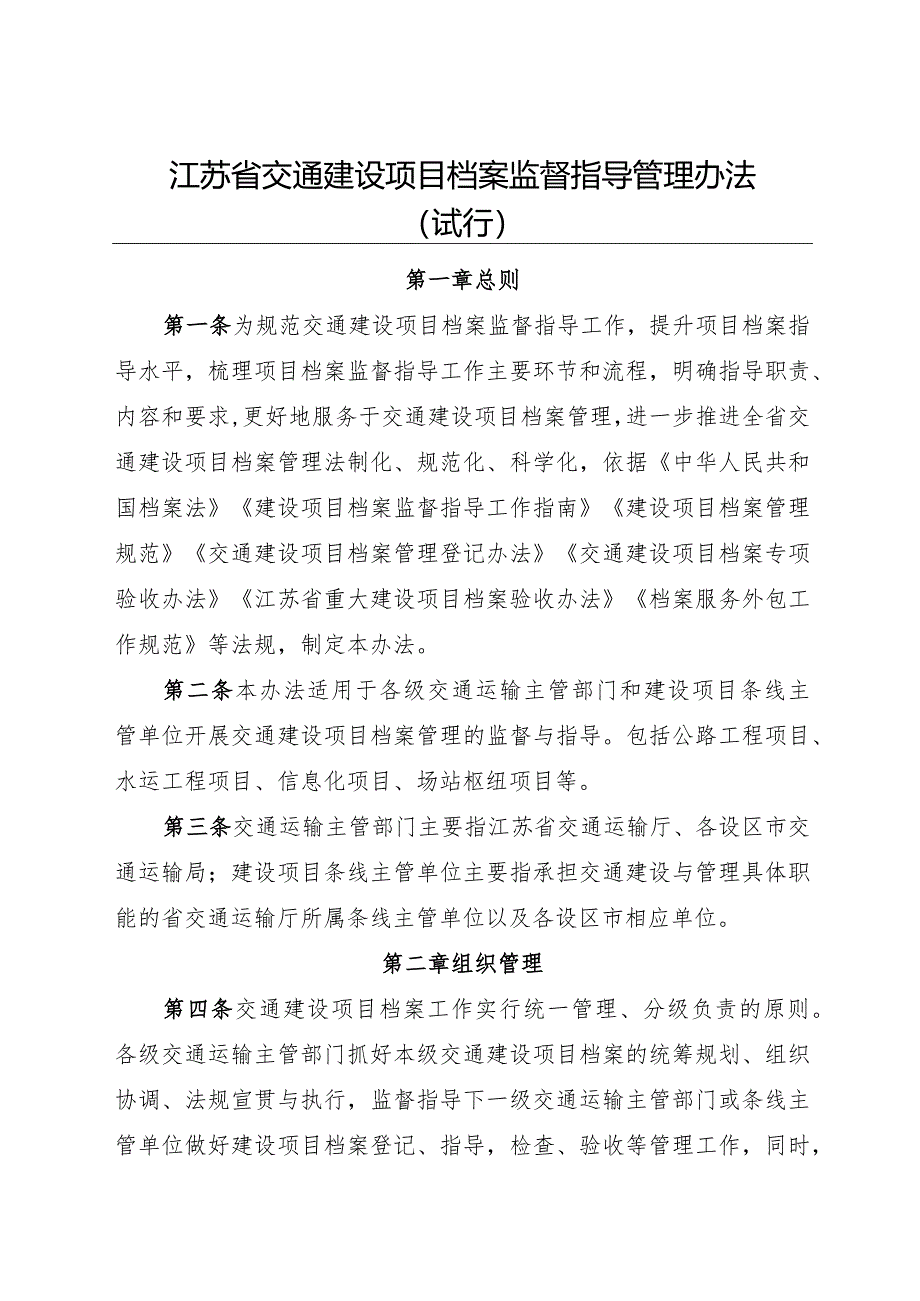 江苏省交通建设项目档案监督指导管理办法
(试行)

第一章总则

第一条为规范交通建设项目档案监督指导工作，提升项目档案指导水平，梳理项目档案监督指导工作主要环节和流程，明确指导职责、内容和要求,更好地服务于交通建设项目档案管理,进一步推进全省交通建设项目档案管理法制化、规范化、科学化，依据《中华人民共和国档案法》《建设项目档案监督指导工作指南》《建设项目档案管理规范》《交通建设项目档案管理登记办法》《交通建设项目档案专项验收办法》《江苏省重大建设项目档案验收办法》《档案服务外包工作规范》等法规，制定本办法。

第二条本办法适用于各级交通运输主管部门和建设项目条线主管单位开展交通建设项目档案管理的监督与指导。包括公路工程项目、水运工程项目、信息化项目、场站枢纽项目等。

第三条交通运输主管部门主要指江苏省交通运输厅、各设区市交通运输局；建设项目条线主管单位主要指承担交通建设与管理具体职能的省交通运输厅所属条线主管单位以及各设区市相应单位。

第二章组织管理

第四条交通建设项目档案工作实行统一管理、分级负责的原则。各级交通运输主管部门抓好本级交通建设项目档案的统筹规划、组织协调、法规宣贯与执行，监督指导下一级交通运输主管部门或条线主管单位做好建设项目档案登记、指导，检查、验收等管理工作，同时，